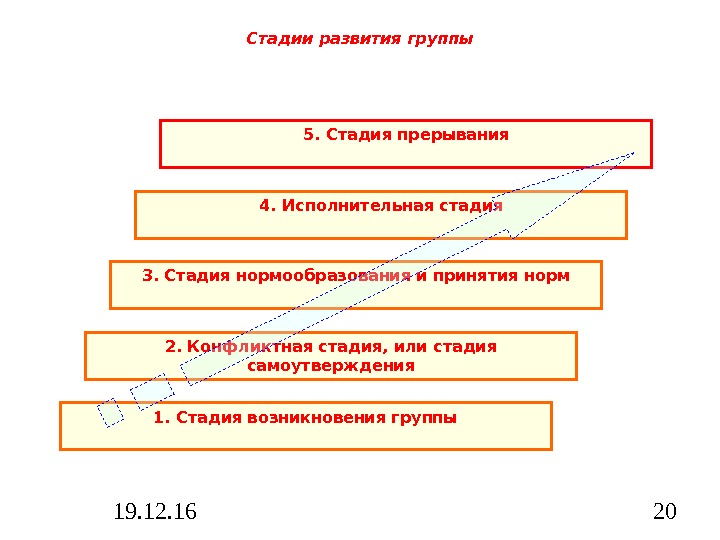 Стадии развития группы

5. Стадия прерывания

4. Исполнительная стадия

3. Стадия нормообразования и принятия норм

2. Конфликтная стадия, или стадия самоутверждения

1. Стадия возникновения группы

19.12.16

20